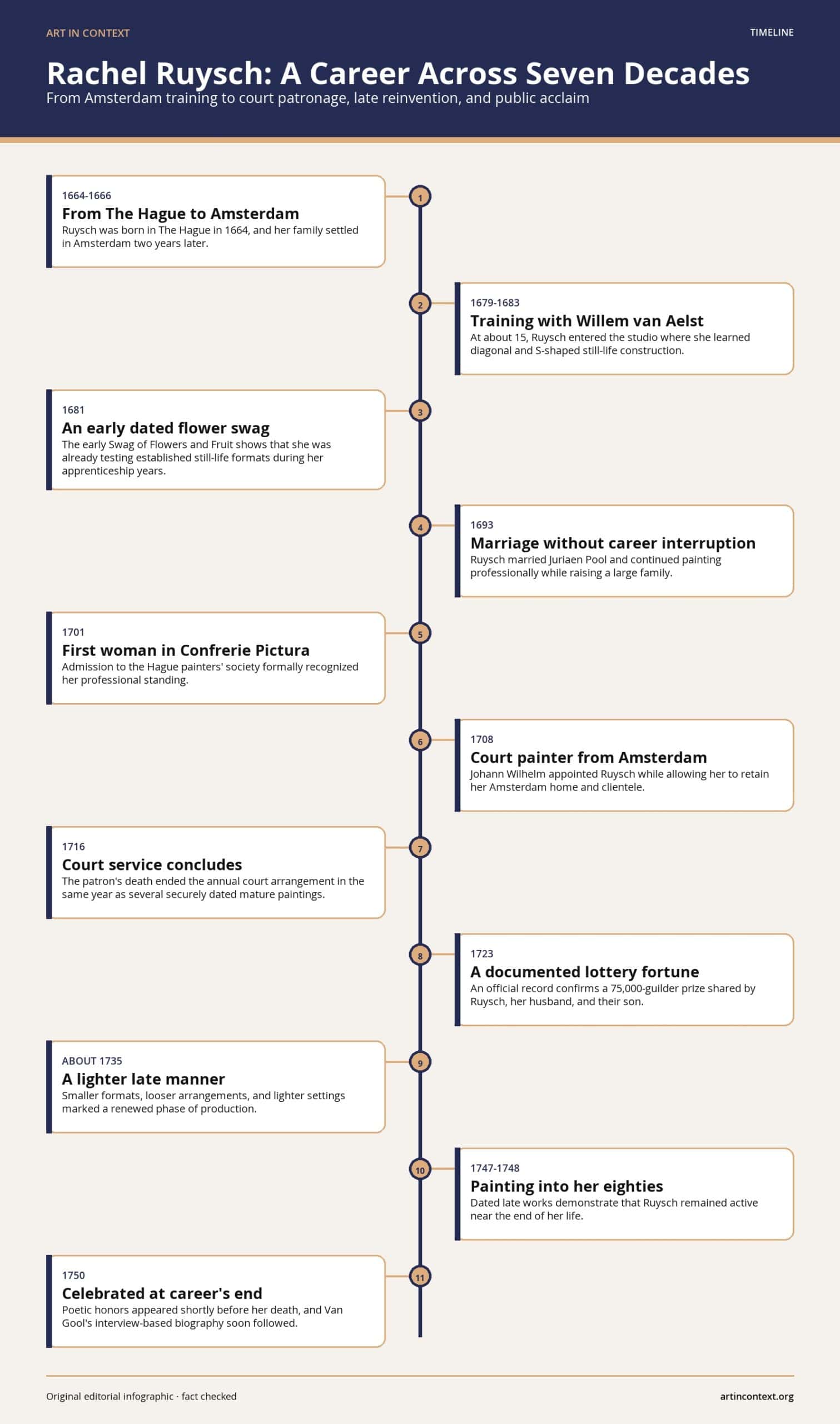 ART IN CONTEXT

TIMELINE

Rachel Ruysch: A Career Across Seven Decades

From Amsterdam training to court patronage, late reinvention, and public acclaim

1

1664-1666
From The Hague to Amsterdam
Ruysch was born in The Hague in 1664, and her family settled in Amsterdam two years later.

2

1679-1683
Training with Willem van Aelst
At about 15, Ruysch entered the studio where she learned diagonal and S-shaped still-life construction.

3

1681
An early dated flower swag
The early Swag of Flowers and Fruit shows that she was already testing established still-life formats during her apprenticeship years.

4

1693
Marriage without career interruption
Ruysch married Juriaen Pool and continued painting professionally while raising a large family.

5

1701
First woman in Confrerie Pictura
Admission to the Hague painters' society formally recognized her professional standing.

6

1708
Court painter from Amsterdam
Johann Wilhelm appointed Ruysch while allowing her to retain her Amsterdam home and clientele.

7

1716
Court service concludes
The patron's death ended the annual court arrangement in the same year as several securely dated mature paintings.

8

1723
A documented lottery fortune
An official record confirms a 75,000-guilder prize shared by Ruysch, her husband, and their son.

9

ABOUT 1735
A lighter late manner
Smaller formats, looser arrangements, and lighter settings marked a renewed phase of production.

10

1747-1748
Painting into her eighties
Dated late works demonstrate that Ruysch remained active near the end of her life.

11

1750
Celebrated at career's end
Poetic honors appeared shortly before her death, and Van Gool's interview-based biography soon followed.

Original editorial infographic · fact checked

artincontext.org